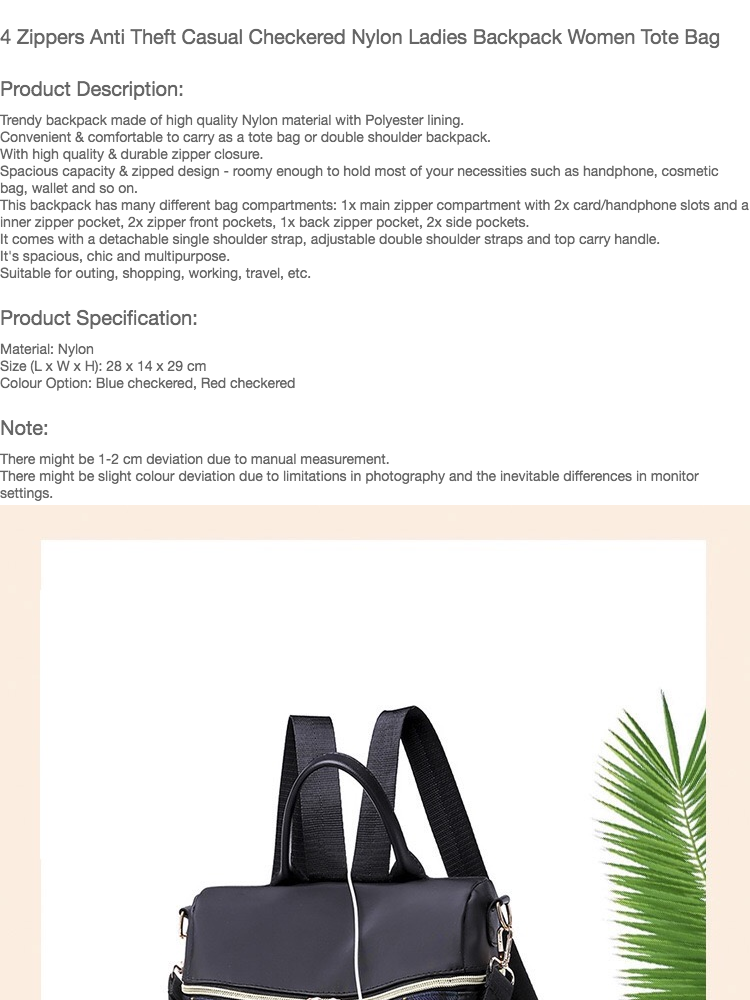 4 Zippers Anti Theft Casual Checkered Nylon Ladies Backpack Women Tote Bag

Product Description:

Trendy backpack made of high quality Nylon material with Polyester lining.
Convenient & comfortable to carry as a tote bag or double shoulder backpack.
With high quality & durable zipper closure.
Spacious capacity & zipped design - roomy enough to hold most of your necessities such as handphone, cosmetic bag, wallet and so on.
This backpack has many different bag compartments: 1x main zipper compartment with 2x card/handphone slots and a inner zipper pocket, 2x zipper front pockets, 1x back zipper pocket, 2x side pockets.
It comes with a detachable single shoulder strap, adjustable double shoulder straps and top carry handle.
It's spacious, chic and multipurpose.
Suitable for outing, shopping, working, travel, etc.

Product Specification:

Material: Nylon
Size (L x W x H): 28 x 14 x 29 cm
Colour Option: Blue checkered, Red checkered

Note:

There might be 1-2 cm deviation due to manual measurement.
There might be slight colour deviation due to limitations in photography and the inevitable differences in monitor settings.